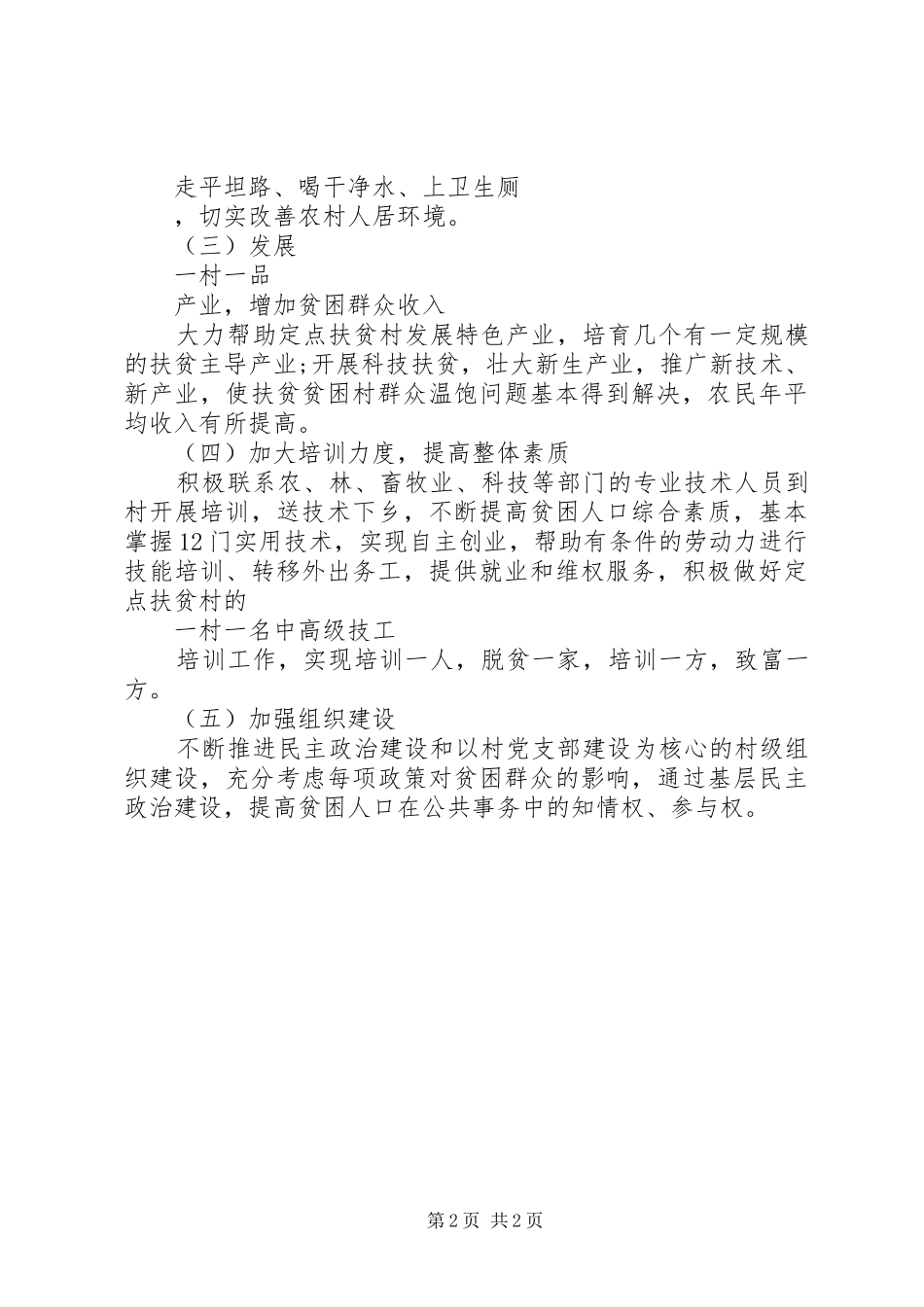 走平坦路、喝干净水、上卫生厕

，切实改善农村人居环境。

（三）发展

一村一品

产业，增加贫困群众收入

大力帮助定点扶贫村发展特色产业，培育几个有一定规模的扶贫主导产业;开展科技扶贫，壮大新生产业，推广新技术、新产业，使扶贫贫困村群众温饱问题基本得到解决，农民年平均收入有所提高。

（四）加大培训力度，提高整体素质

积极联系农、林、畜牧业、科技等部门的专业技术人员到村开展培训，送技术下乡，不断提高贫困人口综合素质，基本掌握12门实用技术，实现自主创业，帮助有条件的劳动力进行技能培训、转移外出务工，提供就业和维权服务，积极做好定点扶贫村的

一村一名中高级技工

培训工作，实现培训一人，脱贫一家，培训一方，致富一方。

（五）加强组织建设

不断推进民主政治建设和以村党支部建设为核心的村级组织建设，充分考虑每项政策对贫困群众的影响，通过基层民主政治建设，提高贫困人口在公共事务中的知情权、参与权。

第2页 共2页